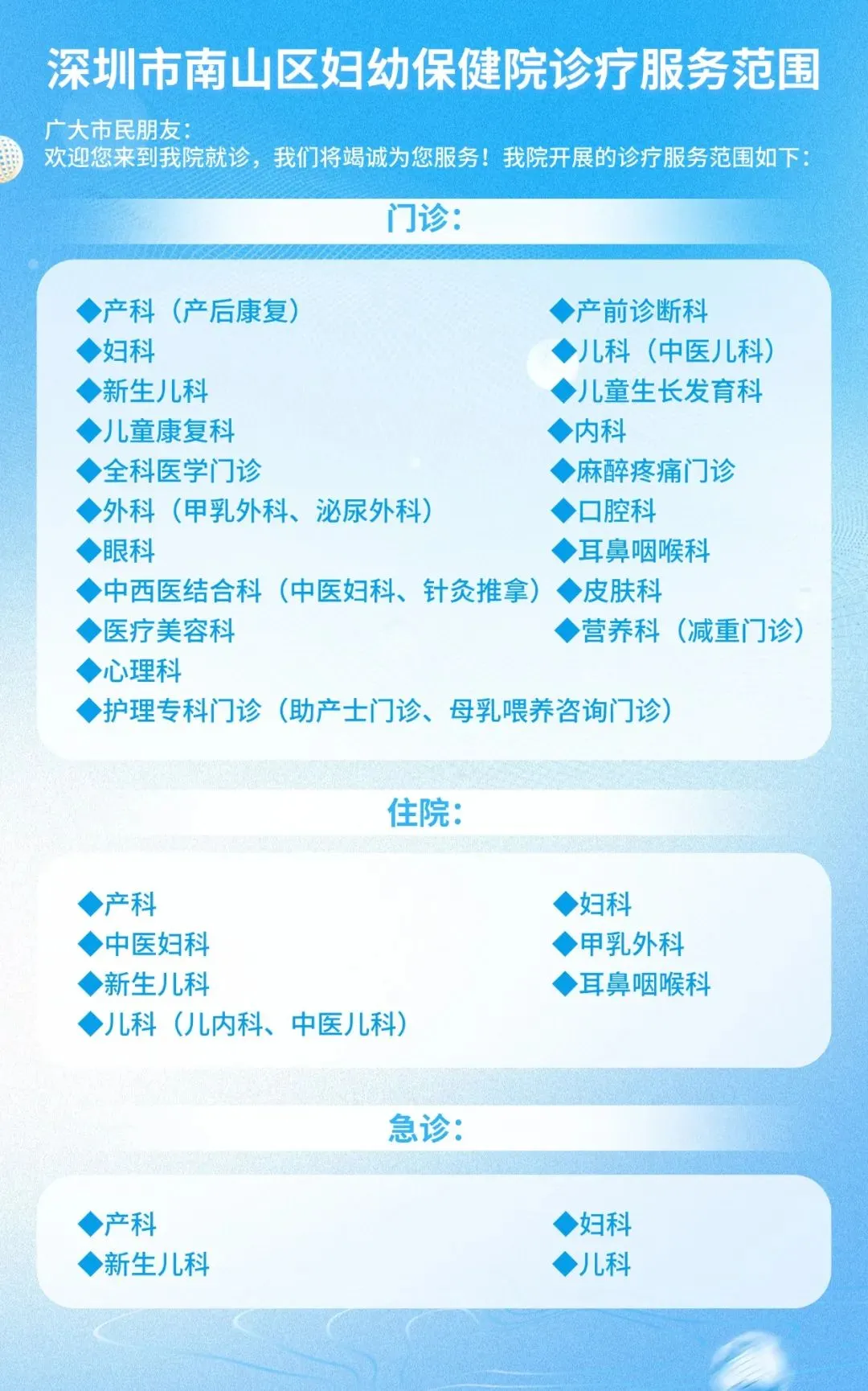 深圳市南山区妇幼保健院诊疗服务范围

广大市民朋友：
欢迎您来到我院就诊，我们将竭诚为您服务！我院开展的诊疗服务范围如下：

门诊：

◆产科（产后康复）
◆妇科
◆新生儿科
◆儿童康复科
◆全科医学门诊
◆外科（甲乳外科、泌尿外科）
◆眼科
◆中西医结合科（中医妇科、针灸推拿）
◆医疗美容科
◆心理科
◆护理专科门诊（助产士门诊、母乳喂养咨询门诊）

◆产前诊断科
◆儿科（中医儿科）
◆儿童生长发育科
◆内科
◆麻醉疼痛门诊
◆口腔科
◆耳鼻咽喉科
◆皮肤科
◆营养科（减重门诊）

住院：

◆产科
◆中医妇科
◆新生儿科
◆儿科（儿内科、中医儿科）

◆妇科
◆甲乳外科
◆耳鼻咽喉科

急诊：

◆产科
◆新生儿科

◆妇科
◆儿科